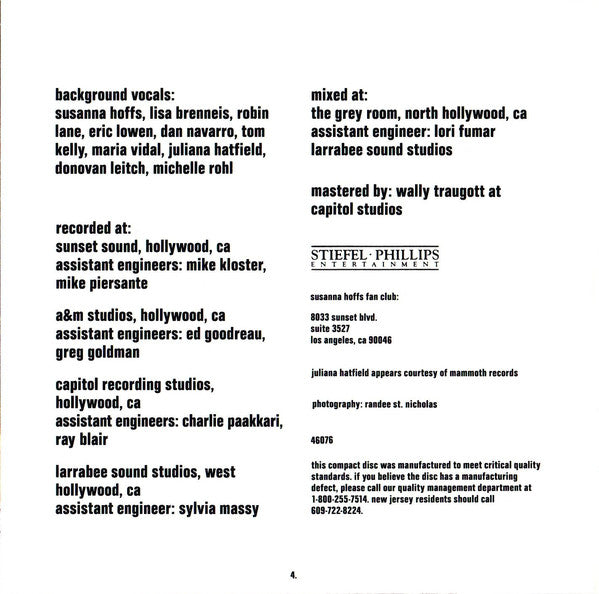 background vocals:
susanna hoffs, lisa brenneis, robin lane, eric lowen, dan navarro, tom kelly, maria vidal, juliana hatfield, donovan leitch, michelle rohl

recorded at:
sunset sound, hollywood, ca
assistant engineers: mike kloster, mike piersante

a&m studios, hollywood, ca
assistant engineers: ed goodreau, greg goldman

capitol recording studios, hollywood, ca
assistant engineers: charlie paakkari, ray blair

larrabee sound studios, west hollywood, ca
assistant engineer: sylvia massy

mixed at:
the grey room, north hollywood, ca
assistant engineer: lori fumar
larrabee sound studios

mastered by: wally traugott at capitol studios

STIEFEL · PHILLIPS
ENTERTAINMENT

susanna hoffs fan club:

8033 sunset blvd.
suite 3527
los angeles, ca 90046

juliana hatfield appears courtesy of mammoth records

photography: randee st. nicholas

46076

this compact disc was manufactured to meet critical quality standards. if you believe the disc has a manufacturing defect, please call our quality management department at 1-800-255-7514. new jersey residents should call 609-722-8224.

4.